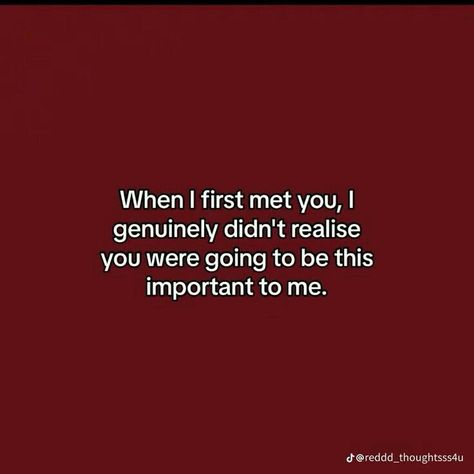 When I first met you, I genuinely didn't realise you were going to be this important to me.

@reddd_thoughtsss4u